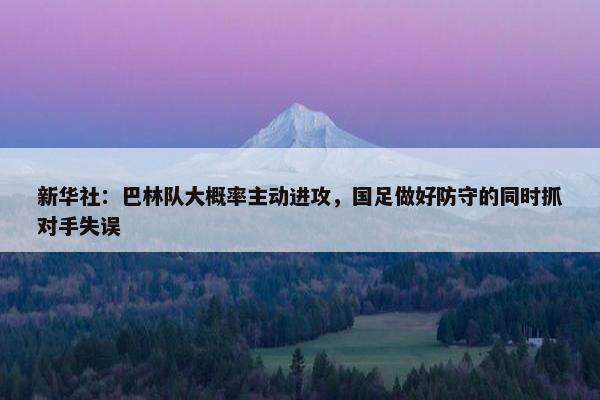 新华社：巴林队大概率主动进攻，国足做好防守的同时抓对手失误